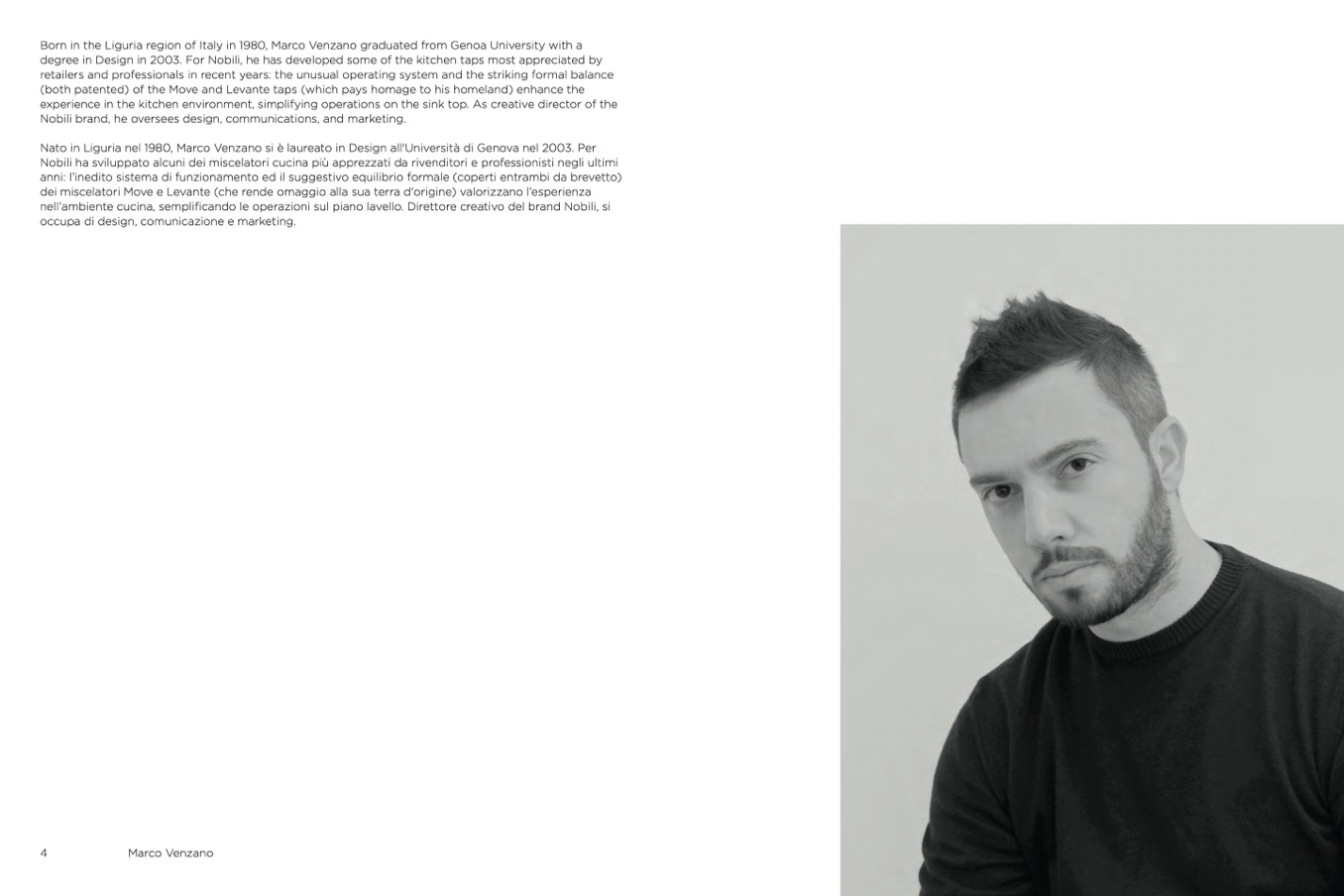 Born in the Liguria region of Italy in 1980, Marco Venzano graduated from Genoa University with a degree in Design in 2003. For Nobili, he has developed some of the kitchen taps most appreciated by retailers and professionals in recent years: the unusual operating system and the striking formal balance (both patented) of the Move and Levante taps (which pays homage to his homeland) enhance the experience in the kitchen environment, simplifying operations on the sink top. As creative director of the Nobili brand, he oversees design, communications, and marketing.

Nato in Liguria nel 1980, Marco Venzano si è laureato in Design all'Università di Genova nel 2003. Per Nobili ha sviluppato alcuni dei miscelatori cucina più apprezzati da rivenditori e professionisti negli ultimi anni: l'inedito sistema di funzionamento ed il suggestivo equilibrio formale (coperti entrambi da brevetto) dei miscelatori Move e Levante (che rende omaggio alla sua terra d'origine) valorizzano l'esperienza nell'ambiente cucina, semplificando le operazioni sul piano lavello. Direttore creativo del brand Nobili, si occupa di design, comunicazione e marketing.

4 Marco Venzano